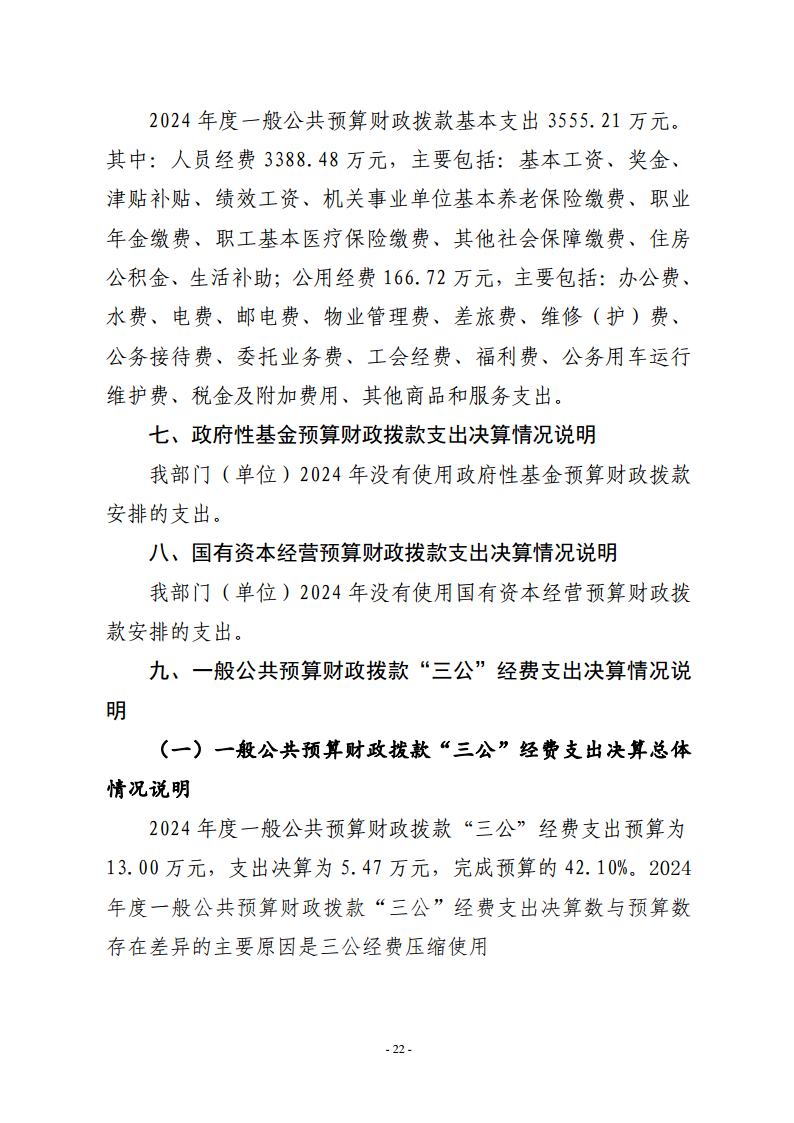 2024 年度一般公共预算财政拨款基本支出 3555.21 万元。其中：人员经费 3388.48 万元，主要包括：基本工资、奖金、津贴补贴、绩效工资、机关事业单位基本养老保险缴费、职业年金缴费、职工基本医疗保险缴费、其他社会保障缴费、住房公积金、生活补助；公用经费 166.72 万元，主要包括：办公费、水费、电费、邮电费、物业管理费、差旅费、维修（护）费、公务接待费、委托业务费、工会经费、福利费、公务用车运行维护费、税金及附加费用、其他商品和服务支出。

七、政府性基金预算财政拨款支出决算情况说明

我部门（单位）2024 年没有使用政府性基金预算财政拨款安排的支出。

八、国有资本经营预算财政拨款支出决算情况说明

我部门（单位）2024 年没有使用国有资本经营预算财政拨款安排的支出。

九、一般公共预算财政拨款“三公”经费支出决算情况说明

（一）一般公共预算财政拨款“三公”经费支出决算总体情况说明

2024 年度一般公共预算财政拨款“三公”经费支出预算为 13.00 万元，支出决算为 5.47 万元，完成预算的 42.10%。2024 年度一般公共预算财政拨款“三公”经费支出决算数与预算数存在差异的主要原因是三公经费压缩使用

- 22 -